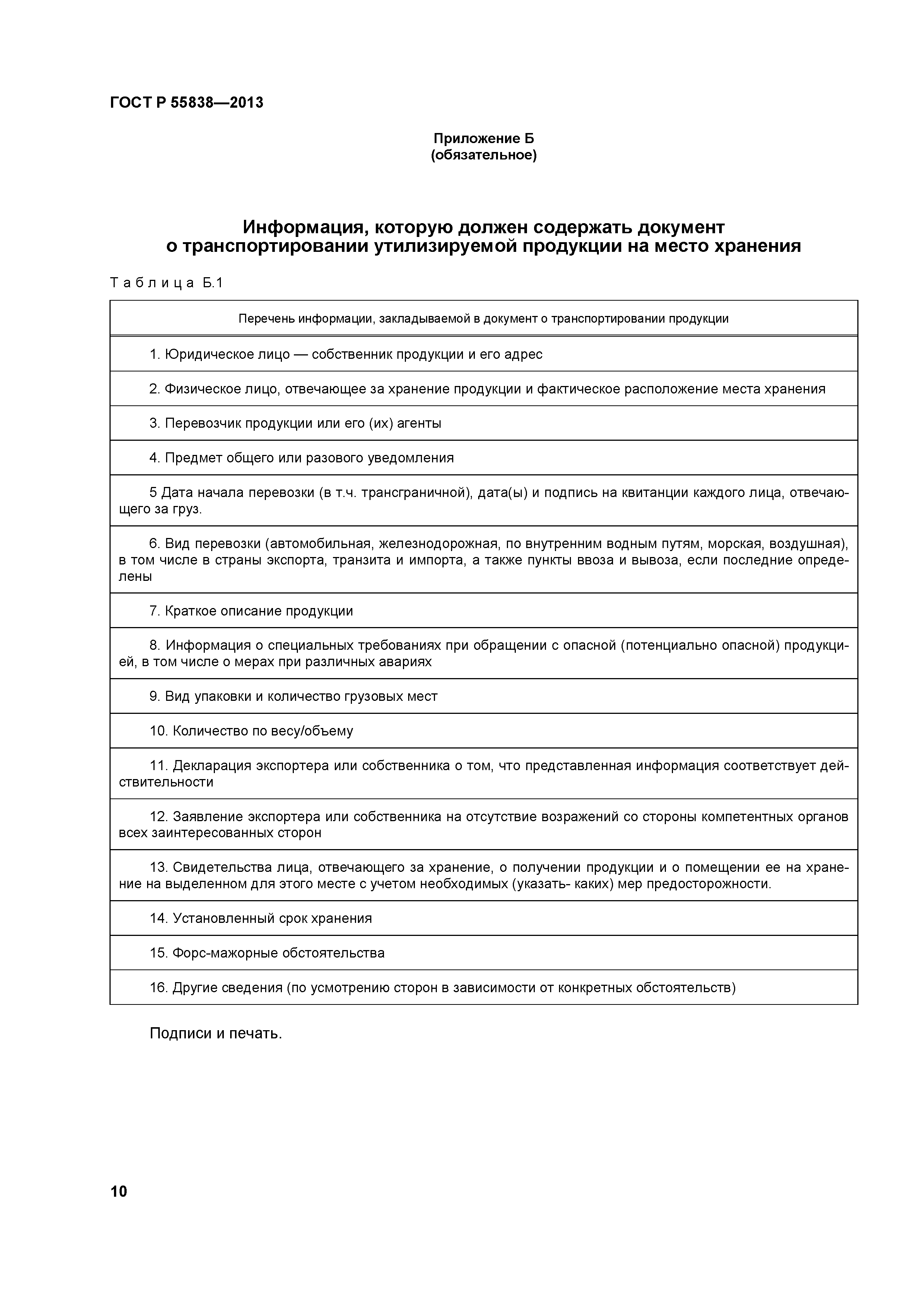 ГОСТ Р 55838—2013

Приложение Б
(обязательное)

Информация, которую должен содержать документ о транспортировании утилизируемой продукции на место хранения

Таблица Б.1

| Перечень информации, закладываемой в документ о транспортировании продукции |
|---|
| 1. Юридическое лицо — собственник продукции и его адрес |
| 2. Физическое лицо, отвечающее за хранение продукции и фактическое расположение места хранения |
| 3. Перевозчик продукции или его (их) агенты |
| 4. Предмет общего или разового уведомления |
| 5 Дата начала перевозки (в т.ч. трансграничной), дата(ы) и подпись на квитанции каждого лица, отвечающего за груз. |
| 6. Вид перевозки (автомобильная, железнодорожная, по внутренним водным путям, морская, воздушная), в том числе в страны экспорта, транзита и импорта, а также пункты ввоза и вывоза, если последние определены |
| 7. Краткое описание продукции |
| 8. Информация о специальных требованиях при обращении с опасной (потенциально опасной) продукцией, в том числе о мерах при различных авариях |
| 9. Вид упаковки и количество грузовых мест |
| 10. Количество по весу/объему |
| 11. Декларация экспортера или собственника о том, что представленная информация соответствует действительности |
| 12. Заявление экспортера или собственника на отсутствие возражений со стороны компетентных органов всех заинтересованных сторон |
| 13. Свидетельства лица, отвечающего за хранение, о получении продукции и о помещении ее на хранение на выделенном для этого месте с учетом необходимых (указать- каких) мер предосторожности. |
| 14. Установленный срок хранения |
| 15. Форс-мажорные обстоятельства |
| 16. Другие сведения (по усмотрению сторон в зависимости от конкретных обстоятельств) |

Подписи и печать.

10